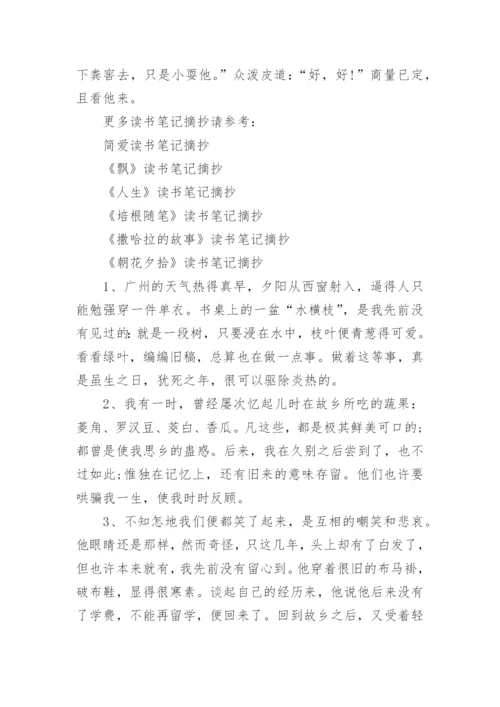 下粪窖去，只是小耍他。”众泼皮道：“好，好！”商量已定，且看他来。

更多读书笔记摘抄请参考：

简爱读书笔记摘抄

《飘》读书笔记摘抄

《人生》读书笔记摘抄

《培根随笔》读书笔记摘抄

《撒哈拉的故事》读书笔记摘抄

《朝花夕拾》读书笔记摘抄

1、广州的天气热得真早，夕阳从西窗射入，逼得人只能勉强穿一件单衣。书桌上的一盆“水横枝”，是我先前没有见过的：就是一段树，只要浸在水中，枝叶便青葱得可爱。看看绿叶，编编旧稿，总算也在做一点事。做着这等事，真是虽生之日，犹死之年，很可以驱除炎热的。

2、我有一时，曾经屡次忆起儿时在故乡所吃的蔬果：菱角、罗汉豆、茭白、香瓜。凡这些，都是极其鲜美可口的；都曾是使我思乡的蛊惑。后来，我在久别之后尝到了，也不过如此；惟独在记忆上，还有旧来的意味存留。他们也许要哄骗我一生，使我时时反顾。

3、不知怎地我们便都笑了起来，是互相的嘲笑和悲哀。他眼睛还是那样，然而奇怪，只这几年，头上却有了白发了，但也许本来就有，我先前没有留心到。他穿着很旧的布马褂，破布鞋，显得很寒素。谈起自己的经历来，他说他后来没有了学费，不能再留学，便回来了。回到故乡之后，又受着轻